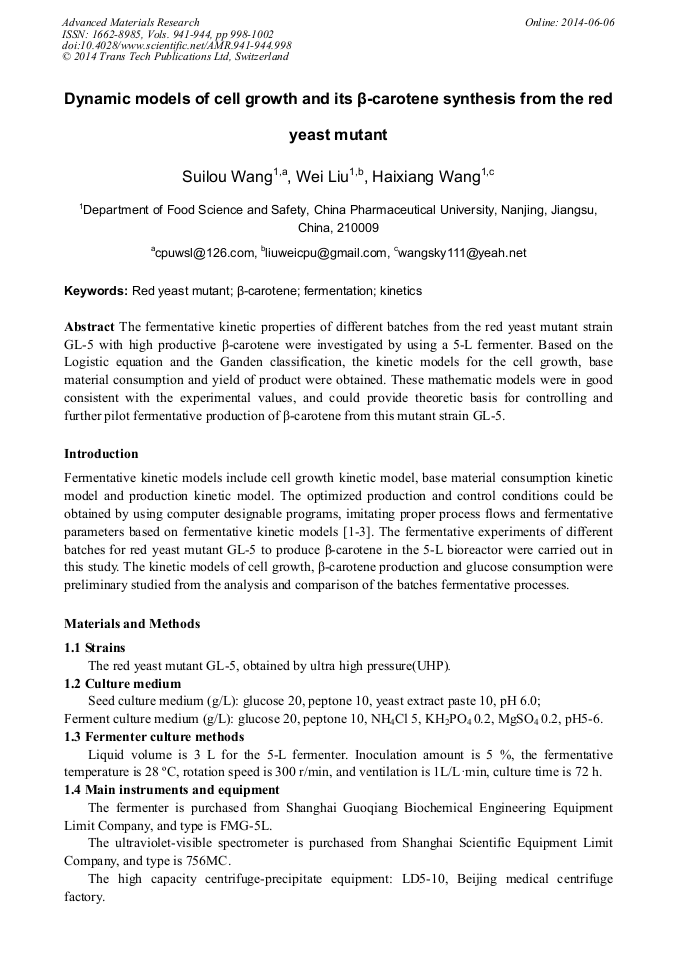 Advanced Materials Research
ISSN: 1662-8985, Vols. 941-944, pp 998-1002
doi:10.4028/www.scientific.net/AMR.941-944.998
© 2014 Trans Tech Publications Ltd, Switzerland

Online: 2014-06-06

Dynamic models of cell growth and its β-carotene synthesis from the red yeast mutant

Suilou Wang$^{1,a}$, Wei Liu$^{1,b}$, Haixiang Wang$^{1,c}$

$^1$Department of Food Science and Safety, China Pharmaceutical University, Nanjing, Jiangsu, China, 210009

$^a$cpuwsl@126.com, $^b$liuweicpu@gmail.com, $^c$wangsky111@yeah.net

Keywords: Red yeast mutant; β-carotene; fermentation; kinetics

Abstract The fermentative kinetic properties of different batches from the red yeast mutant strain GL-5 with high productive β-carotene were investigated by using a 5-L fermenter. Based on the Logistic equation and the Ganden classification, the kinetic models for the cell growth, base material consumption and yield of product were obtained. These mathematic models were in good consistent with the experimental values, and could provide theoretic basis for controlling and further pilot fermentative production of β-carotene from this mutant strain GL-5.

Introduction

Fermentative kinetic models include cell growth kinetic model, base material consumption kinetic model and production kinetic model. The optimized production and control conditions could be obtained by using computer designable programs, imitating proper process flows and fermentative parameters based on fermentative kinetic models [1-3]. The fermentative experiments of different batches for red yeast mutant GL-5 to produce β-carotene in the 5-L bioreactor were carried out in this study. The kinetic models of cell growth, β-carotene production and glucose consumption were preliminary studied from the analysis and comparison of the batches fermentative processes.

Materials and Methods

1.1 Strains
The red yeast mutant GL-5, obtained by ultra high pressure(UHP).
1.2 Culture medium
Seed culture medium (g/L): glucose 20, peptone 10, yeast extract paste 10, pH 6.0;
Ferment culture medium (g/L): glucose 20, peptone 10, $NH_4Cl$ 5, $KH_2PO_4$ 0.2, $MgSO_4$ 0.2, pH5-6.
1.3 Fermenter culture methods
Liquid volume is 3 L for the 5-L fermenter. Inoculation amount is 5 %, the fermentative temperature is 28 ºC, rotation speed is 300 r/min, and ventilation is 1L/L·min, culture time is 72 h.
1.4 Main instruments and equipment
The fermenter is purchased from Shanghai Guoqiang Biochemical Engineering Equipment Limit Company, and type is FMG-5L.
The ultraviolet-visible spectrometer is purchased from Shanghai Scientific Equipment Limit Company, and type is 756MC.
The high capacity centrifuge-precipitate equipment: LD5-10, Beijing medical centrifuge factory.